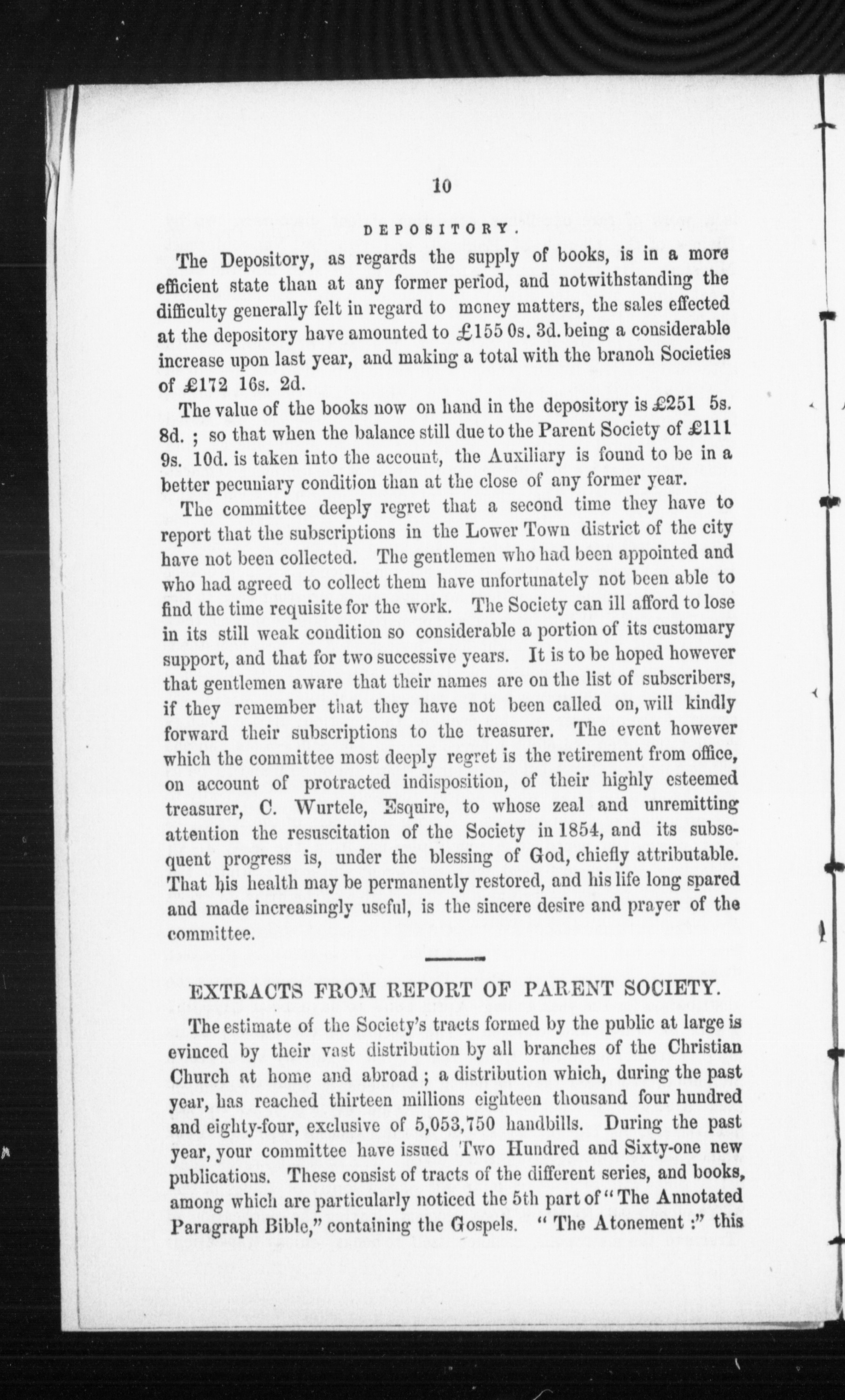 10

DEPOSITORY.

The Depository, as regards the supply of books, is in a more efficient state than at any former period, and notwithstanding the difficulty generally felt in regard to money matters, the sales effected at the depository have amounted to £155 0s. 3d. being a considerable increase upon last year, and making a total with the branoh Societies of £172 16s. 2d.

The value of the books now on hand in the depository is £251 5s. 8d. ; so that when the balance still due to the Parent Society of £111 9s. 10d. is taken into the account, the Auxiliary is found to be in a better pecuniary condition than at the close of any former year.

The committee deeply regret that a second time they have to report that the subscriptions in the Lower Town district of the city have not been collected. The gentlemen who had been appointed and who had agreed to collect them have unfortunately not been able to find the time requisite for the work. The Society can ill afford to lose in its still weak condition so considerable a portion of its customary support, and that for two successive years. It is to be hoped however that gentlemen aware that their names are on the list of subscribers, if they remember that they have not been called on, will kindly forward their subscriptions to the treasurer. The event however which the committee most deeply regret is the retirement from office, on account of protracted indisposition, of their highly esteemed treasurer, C. Wurtele, Esquire, to whose zeal and unremitting attention the resuscitation of the Society in 1854, and its subsequent progress is, under the blessing of God, chiefly attributable. That his health may be permanently restored, and his life long spared and made increasingly useful, is the sincere desire and prayer of the committee.

EXTRACTS FROM REPORT OF PARENT SOCIETY.

The estimate of the Society's tracts formed by the public at large is evinced by their vast distribution by all branches of the Christian Church at home and abroad ; a distribution which, during the past year, has reached thirteen millions eighteen thousand four hundred and eighty-four, exclusive of 5,053,750 handbills. During the past year, your committee have issued Two Hundred and Sixty-one new publications. These consist of tracts of the different series, and books, among which are particularly noticed the 5th part of "The Annotated Paragraph Bible," containing the Gospels. "The Atonement :" this